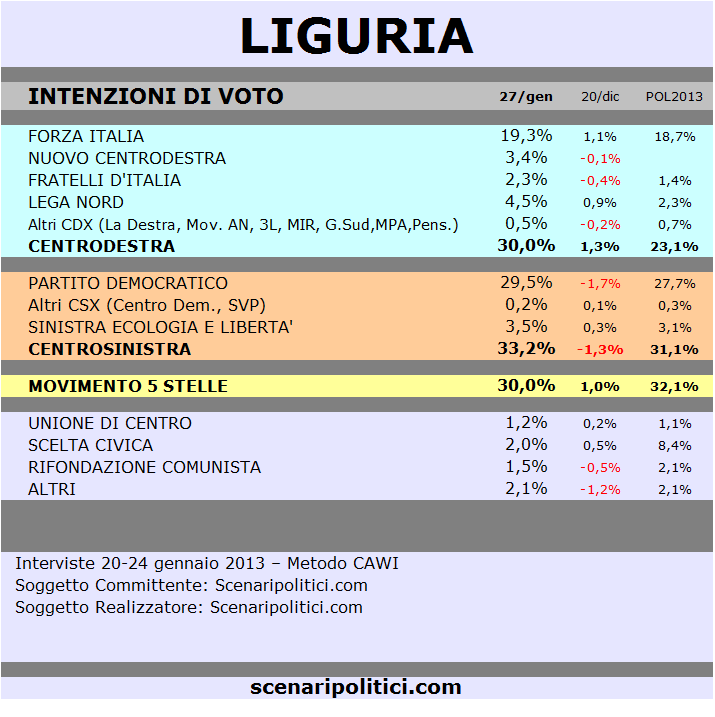 LIGURIA

| INTENZIONI DI VOTO | 27/gen | 20/dic | POL2013 |
|---|---|---|---|
| FORZA ITALIA | 19,3% | 1,1% | 18,7% |
| NUOVO CENTRODESTRA | 3,4% | -0,1% | |
| FRATELLI D'ITALIA | 2,3% | -0,4% | 1,4% |
| LEGA NORD | 4,5% | 0,9% | 2,3% |
| Altri CDX (La Destra, Mov. AN, 3L, MIR, G.Sud,MPA,Pens.) | 0,5% | -0,2% | 0,7% |
| CENTRODESTRA | 30,0% | 1,3% | 23,1% |
| PARTITO DEMOCRATICO | 29,5% | -1,7% | 27,7% |
| Altri CSX (Centro Dem., SVP) | 0,2% | 0,1% | 0,3% |
| SINISTRA ECOLOGIA E LIBERTA' | 3,5% | 0,3% | 3,1% |
| CENTROSINISTRA | 33,2% | -1,3% | 31,1% |
| MOVIMENTO 5 STELLE | 30,0% | 1,0% | 32,1% |
| UNIONE DI CENTRO | 1,2% | 0,2% | 1,1% |
| SCELTA CIVICA | 2,0% | 0,5% | 8,4% |
| RIFONDAZIONE COMUNISTA | 1,5% | -0,5% | 2,1% |
| ALTRI | 2,1% | -1,2% | 2,1% |

Interviste 20-24 gennaio 2013 – Metodo CAWI
Soggetto Committente: Scenaripolitici.com
Soggetto Realizzatore: Scenaripolitici.com

scenaripolitici.com